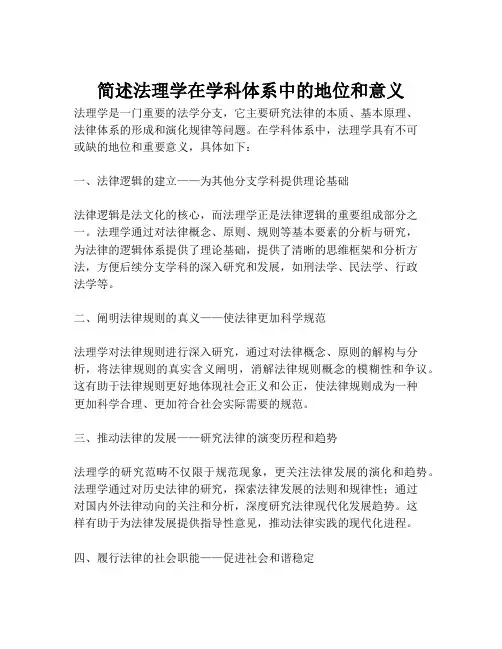 简述法理学在学科体系中的地位和意义

法理学是一门重要的法学分支，它主要研究法律的本质、基本原理、法律体系的形成和演化规律等问题。在学科体系中，法理学具有不可或缺的地位和重要意义，具体如下：

一、法律逻辑的建立——为其他分支学科提供理论基础

法律逻辑是法文化的核心，而法理学正是法律逻辑的重要组成部分之一。法理学通过对法律概念、原则、规则等基本要素的分析与研究，为法律的逻辑体系提供了理论基础，提供了清晰的思维框架和分析方法，方便后续分支学科的深入研究和发展，如刑法学、民法学、行政法学等。

二、阐明法律规则的真义——使法律更加科学规范

法理学对法律规则进行深入研究，通过对法律概念、原则的解构与分析，将法律规则的真实含义阐明，消解法律规则概念的模糊性和争议。这有助于法律规则更好地体现社会正义和公正，使法律规则成为一种更加科学合理、更加符合社会实际需要的规范。

三、推动法律的发展——研究法律的演变历程和趋势

法理学的研究范畴不仅限于规范现象，更关注法律发展的演化和趋势。法理学通过对历史法律的研究，探索法律发展的法则和规律性；通过对国内外法律动向的关注和分析，深度研究法律现代化发展趋势。这样有助于为法律发展提供指导性意见，推动法律实践的现代化进程。

四、履行法律的社会职能——促进社会和谐稳定